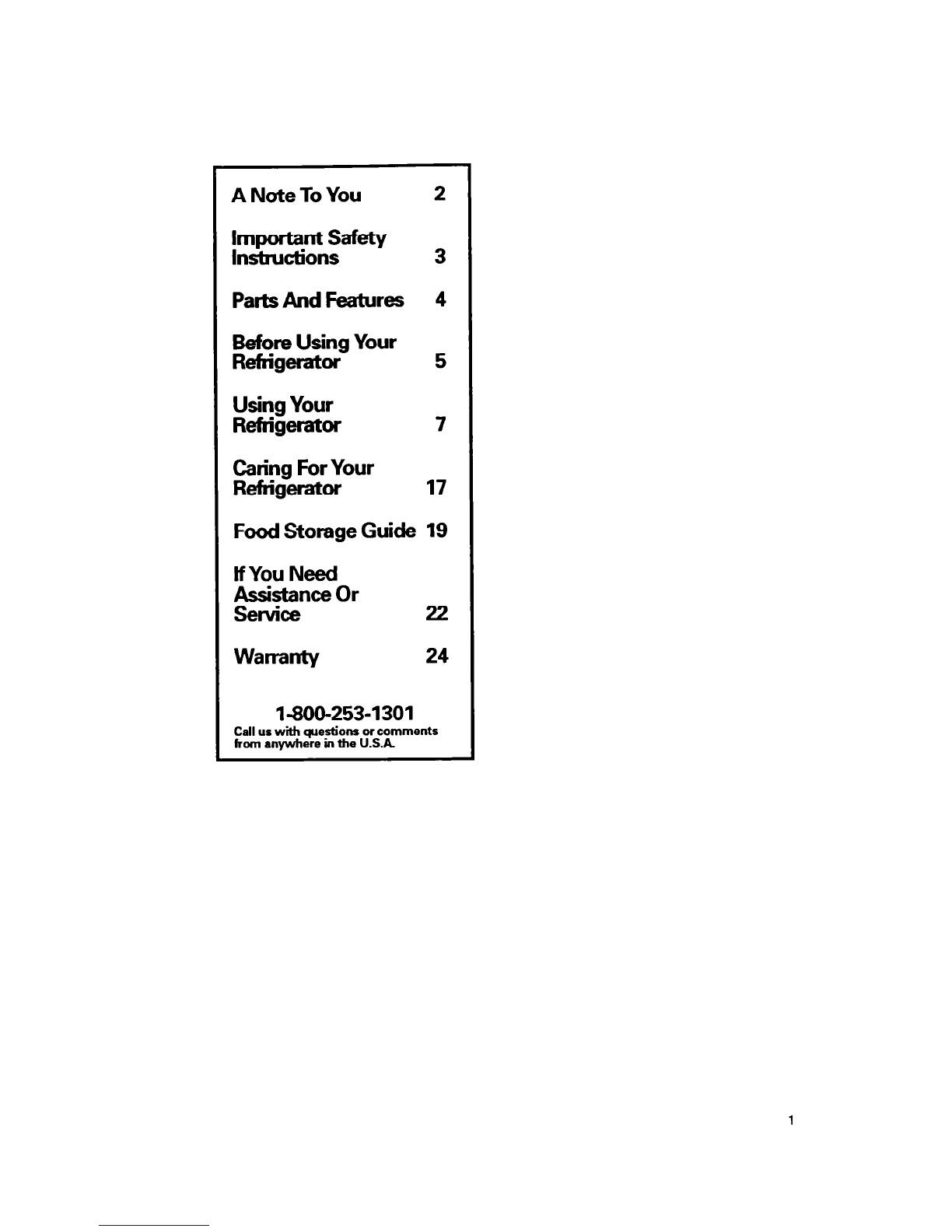 A Note To You 2

Important Safety Instructions 3

Parts And Features 4

Before Using Your Refrigerator 5

Using Your Refrigerator 7

Caring For Your Refrigerator 17

Food Storage Guide 19

If You Need Assistance Or Service 22

Warranty 24

1-800-253-1301
Call us with questions or comments from anywhere in the U.S.A.

1